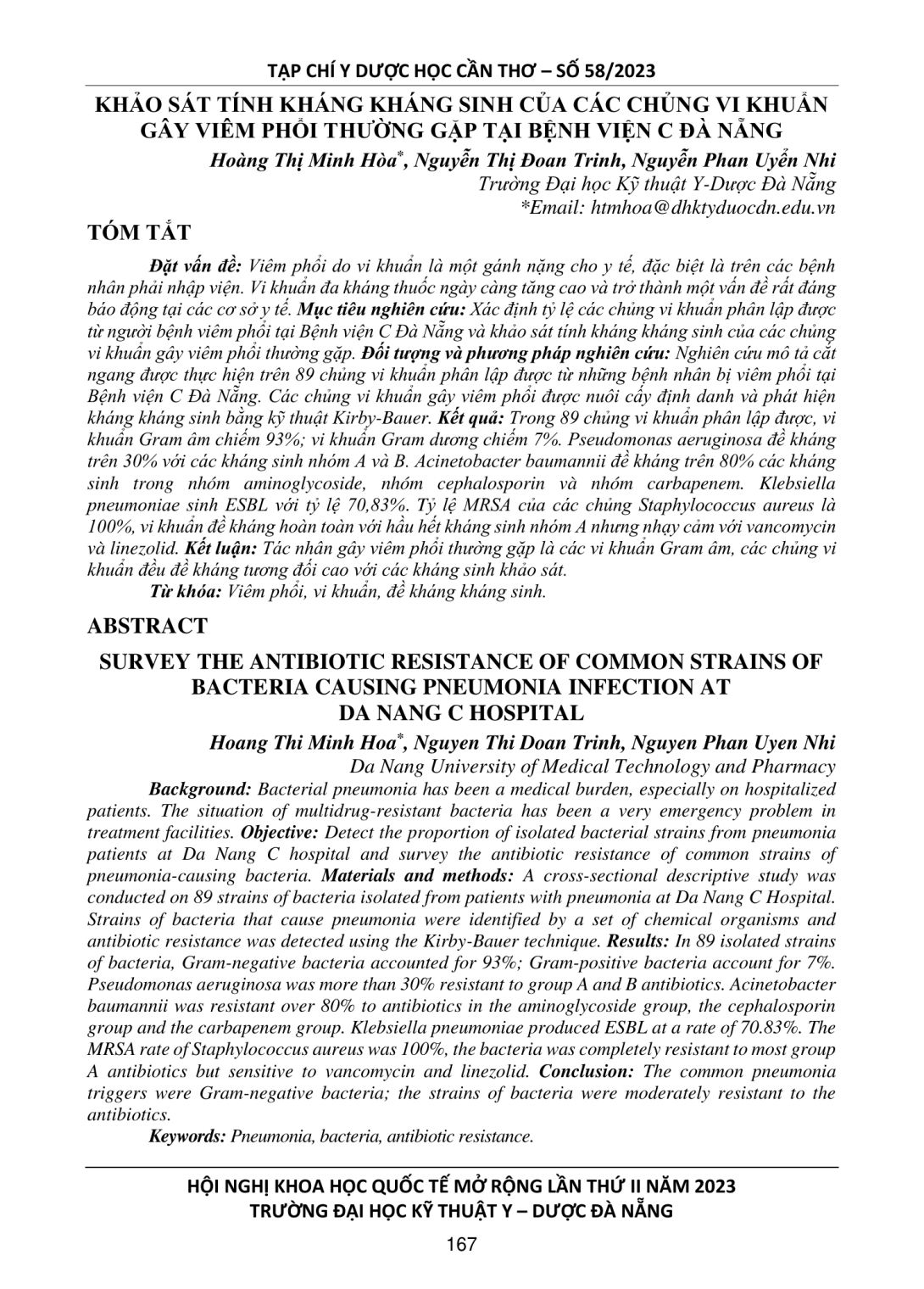 TẠP CHÍ Y DƯỢC HỌC CẦN THƠ – SỐ 58/2023

KHẢO SÁT TÍNH KHÁNG KHÁNG SINH CỦA CÁC CHỦNG VI KHUẨN GÂY VIÊM PHỔI THƯỜNG GẶP TẠI BỆNH VIỆN C ĐÀ NẴNG

Hoàng Thị Minh Hòa*, Nguyễn Thị Đoan Trinh, Nguyễn Phan Uyển Nhi
Trường Đại học Kỹ thuật Y-Dược Đà Nẵng
*Email: htmhoa@dhktyduocdn.edu.vn

TÓM TẮT

Đặt vấn đề: Viêm phổi do vi khuẩn là một gánh nặng cho y tế, đặc biệt là trên các bệnh nhân phải nhập viện. Vi khuẩn đa kháng thuốc ngày càng tăng cao và trở thành một vấn đề rất đáng báo động tại các cơ sở y tế. Mục tiêu nghiên cứu: Xác định tỷ lệ các chủng vi khuẩn phân lập được từ người bệnh viêm phổi tại Bệnh viện C Đà Nẵng và khảo sát tính kháng kháng sinh của các chủng vi khuẩn gây viêm phổi thường gặp. Đối tượng và phương pháp nghiên cứu: Nghiên cứu mô tả cắt ngang được thực hiện trên 89 chủng vi khuẩn phân lập được từ những bệnh nhân bị viêm phổi tại Bệnh viện C Đà Nẵng. Các chủng vi khuẩn gây viêm phổi được nuôi cấy định danh và phát hiện kháng kháng sinh bằng kỹ thuật Kirby-Bauer. Kết quả: Trong 89 chủng vi khuẩn phân lập được, vi khuẩn Gram âm chiếm 93%; vi khuẩn Gram dương chiếm 7%. Pseudomonas aeruginosa đề kháng trên 30% với các kháng sinh nhóm A và B. Acinetobacter baumannii đề kháng trên 80% các kháng sinh trong nhóm aminoglycoside, nhóm cephalosporin và nhóm carbapenem. Klebsiella pneumoniae sinh ESBL với tỷ lệ 70,83%. Tỷ lệ MRSA của các chủng Staphylococcus aureus là 100%, vi khuẩn đề kháng hoàn toàn với hầu hết kháng sinh nhóm A nhưng nhạy cảm với vancomycin và linezolid. Kết luận: Tác nhân gây viêm phổi thường gặp là các vi khuẩn Gram âm, các chủng vi khuẩn đều đề kháng tương đối cao với các kháng sinh khảo sát.
Từ khóa: Viêm phổi, vi khuẩn, đề kháng kháng sinh.

ABSTRACT

SURVEY THE ANTIBIOTIC RESISTANCE OF COMMON STRAINS OF BACTERIA CAUSING PNEUMONIA INFECTION AT DA NANG C HOSPITAL

Hoang Thi Minh Hoa*, Nguyen Thi Doan Trinh, Nguyen Phan Uyen Nhi
Da Nang University of Medical Technology and Pharmacy

Background: Bacterial pneumonia has been a medical burden, especially on hospitalized patients. The situation of multidrug-resistant bacteria has been a very emergency problem in treatment facilities. Objective: Detect the proportion of isolated bacterial strains from pneumonia patients at Da Nang C hospital and survey the antibiotic resistance of common strains of pneumonia-causing bacteria. Materials and methods: A cross-sectional descriptive study was conducted on 89 strains of bacteria isolated from patients with pneumonia at Da Nang C Hospital. Strains of bacteria that cause pneumonia were identified by a set of chemical organisms and antibiotic resistance was detected using the Kirby-Bauer technique. Results: In 89 isolated strains of bacteria, Gram-negative bacteria accounted for 93%; Gram-positive bacteria account for 7%. Pseudomonas aeruginosa was more than 30% resistant to group A and B antibiotics. Acinetobacter baumannii was resistant over 80% to antibiotics in the aminoglycoside group, the cephalosporin group and the carbapenem group. Klebsiella pneumoniae produced ESBL at a rate of 70.83%. The MRSA rate of Staphylococcus aureus was 100%, the bacteria was completely resistant to most group A antibiotics but sensitive to vancomycin and linezolid. Conclusion: The common pneumonia triggers were Gram-negative bacteria; the strains of bacteria were moderately resistant to the antibiotics.
Keywords: Pneumonia, bacteria, antibiotic resistance.

HỘI NGHỊ KHOA HỌC QUỐC TẾ MỞ RỘNG LẦN THỨ II NĂM 2023
TRƯỜNG ĐẠI HỌC KỸ THUẬT Y – DƯỢC ĐÀ NẴNG

167